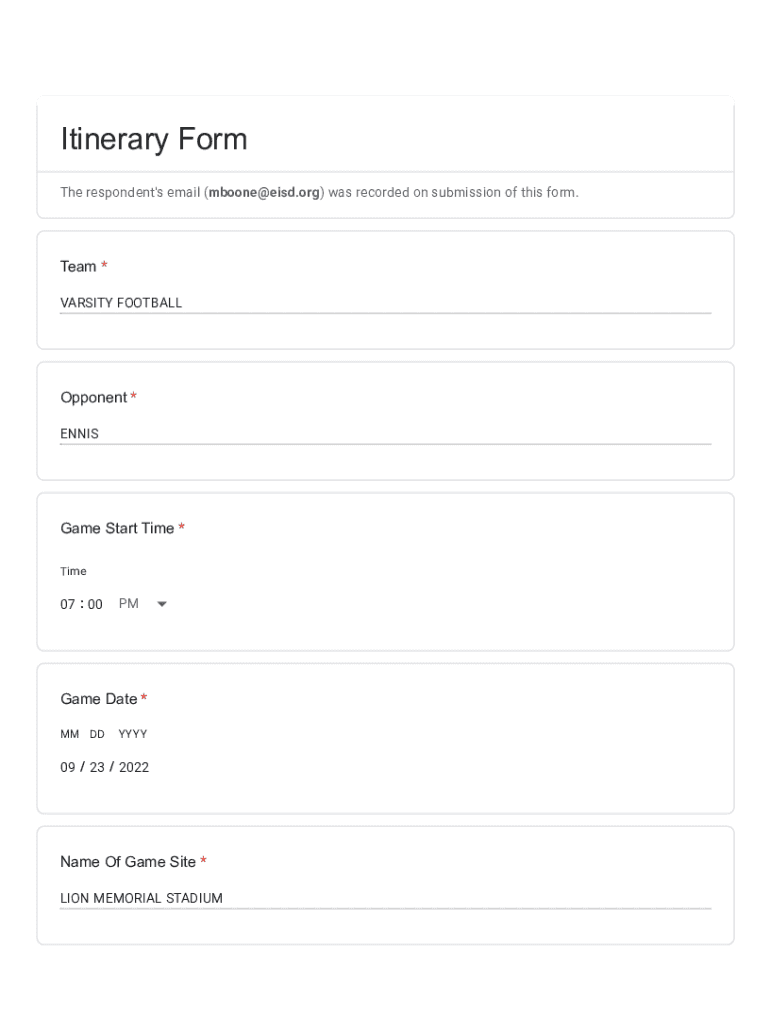 Itinerary Form

The respondent's email (mboone@eisd.org) was recorded on submission of this form.

Team *

VARSITY FOOTBALL

Opponent *

ENNIS

Game Start Time *

Time

07 : 00 PM

Game Date *

MM DD YYYY

09 / 23 / 2022

Name Of Game Site *

LION MEMORIAL STADIUM